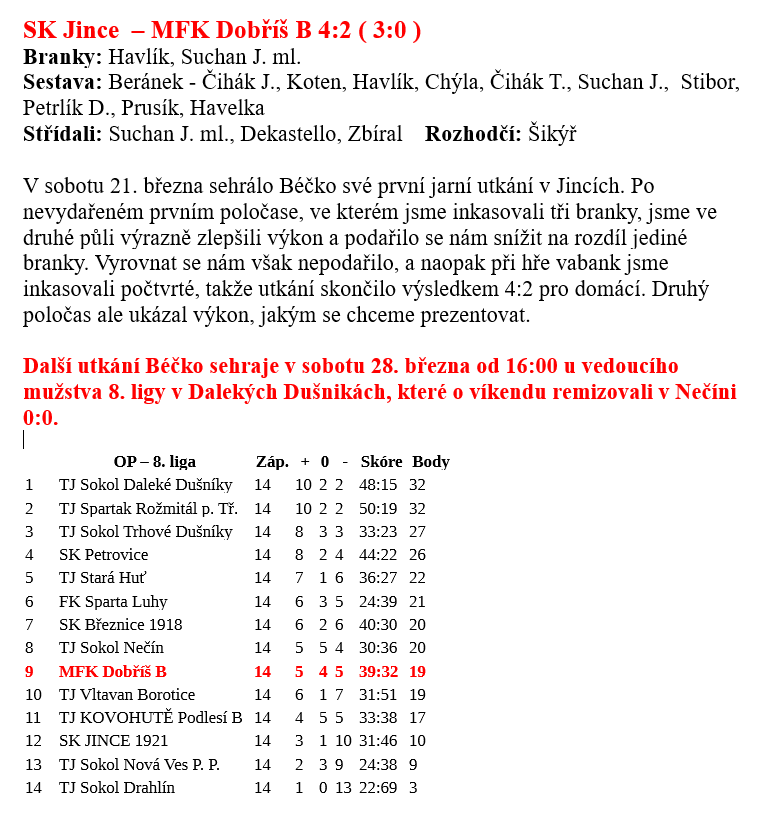 SK Jince – MFK Dobříš B 4:2 ( 3:0 )
Branky: Havlík, Suchan J. ml.
Sestava: Beránek - Čihák J., Koten, Havlík, Chýla, Čihák T., Suchan J., Stibor, Petrlík D., Prusík, Havelka
Střídali: Suchan J. ml., Dekastello, Zbíral Rozhodčí: Šikýř

V sobotu 21. března sehrálo Béčko své první jarní utkání v Jincích. Po nevydařeném prvním poločase, ve kterém jsme inkasovali tři branky, jsme ve druhé půli výrazně zlepšili výkon a podařilo se nám snížit na rozdíl jediné branky. Vyrovnat se nám však nepodařilo, a naopak při hře vabank jsme inkasovali počtvrté, takže utkání skončilo výsledkem 4:2 pro domácí. Druhý poločas ale ukázal výkon, jakým se chceme prezentovat.

Další utkání Béčko sehraje v sobotu 28. března od 16:00 u vedoucího mužstva 8. ligy v Dalekých Dušnikách, které o víkendu remizovali v Nečíni 0:0.

| | OP – 8. liga | Záp. | + | 0 | - | Skóre | Body |
|---|---|---|---|---|---|---|---|
| 1 | TJ Sokol Daleké Dušníky | 14 | 10 | 2 | 2 | 48:15 | 32 |
| 2 | TJ Spartak Rožmitál p. Tř. | 14 | 10 | 2 | 2 | 50:19 | 32 |
| 3 | TJ Sokol Trhové Dušníky | 14 | 8 | 3 | 3 | 33:23 | 27 |
| 4 | SK Petrovice | 14 | 8 | 2 | 4 | 44:22 | 26 |
| 5 | TJ Stará Huť | 14 | 7 | 1 | 6 | 36:27 | 22 |
| 6 | FK Sparta Luhy | 14 | 6 | 3 | 5 | 24:39 | 21 |
| 7 | SK Březnice 1918 | 14 | 6 | 2 | 6 | 40:30 | 20 |
| 8 | TJ Sokol Nečín | 14 | 5 | 5 | 4 | 30:36 | 20 |
| 9 | MFK Dobříš B | 14 | 5 | 4 | 5 | 39:32 | 19 |
| 10 | TJ Vltavan Borotice | 14 | 6 | 1 | 7 | 31:51 | 19 |
| 11 | TJ KOVOHUTĚ Podlesí B | 14 | 4 | 5 | 5 | 33:38 | 17 |
| 12 | SK JINCE 1921 | 14 | 3 | 1 | 10 | 31:46 | 10 |
| 13 | TJ Sokol Nová Ves P. P. | 14 | 2 | 3 | 9 | 24:38 | 9 |
| 14 | TJ Sokol Drahlín | 14 | 1 | 0 | 13 | 22:69 | 3 |